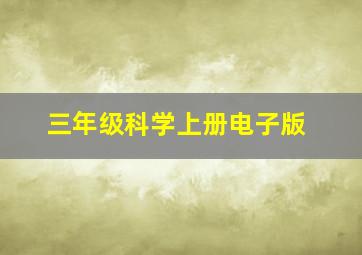 三年级科学上册电子版